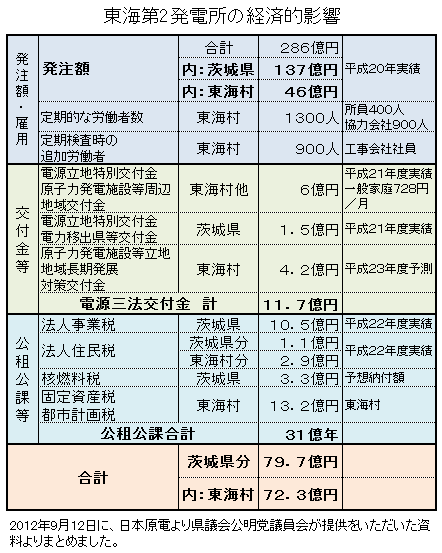 東海第2発電所の経済的影響

| | | | | |
|---|---|---|---|---|
| 発注額・雇用 | 発注額 | 合計 | 286億円 | 平成20年実績 |
| | | 内：茨城県 | 137億円 | |
| | | 内：東海村 | 46億円 | |
| | 定期的な労働者数 | 東海村 | 1300人 | 所員400人 協力会社900人 |
| | 定期検査時の追加労働者 | 東海村 | 900人 | 工事会社社員 |
| 交付金等 | 電源立地特別交付金 原子力発電施設等周辺地域交付金 | 東海村他 | 6億円 | 平成21年度実績 一般家庭728円／月 |
| | 電源立地特別交付金 電力移出県等交付金 | 茨城県 | 1．5億円 | 平成21年度実績 |
| | 原子力発電施設等立地地域長期発展対策交付金 | 東海村 | 4．2億円 | 平成23年度予測 |
| | 電源三法交付金　計 | | 11．7億円 | |
| 公租公課等 | 法人事業税 | 茨城県 | 10．5億円 | 平成22年度実績 |
| | 法人住民税 | 茨城県分 | 1．1億円 | 平成22年度実績 |
| | | 東海村分 | 2．9億円 | |
| | 核燃料税 | 茨城県 | 3．3億円 | 予想納付額 |
| | 固定資産税 都市計画税 | 東海村 | 13．2億円 | 東海村 |
| | 公租公課合計 | | 31億年 | |
| 合計 | | 茨城県分 | 79．7億円 | |
| | | 内：東海村 | 72．3億円 | |

2012年9月12日に、日本原電より県議会公明党議員会が提供をいただいた資料よりまとめました。